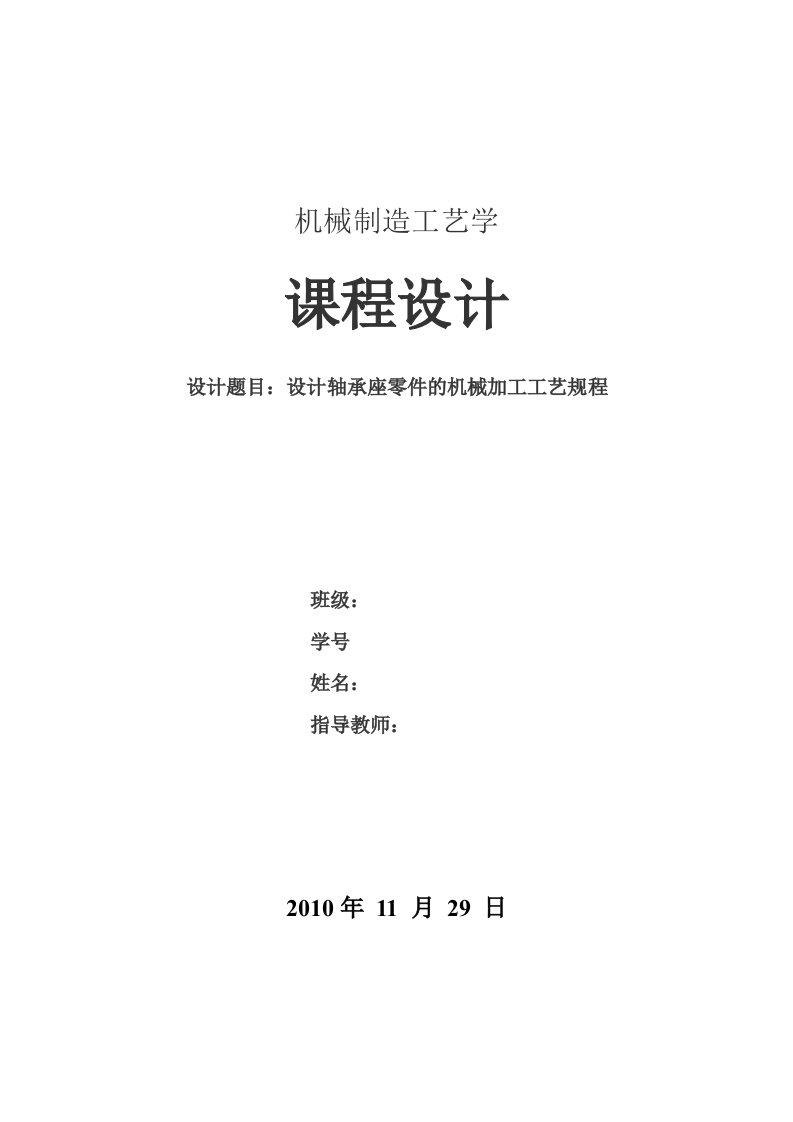 机械制造工艺学

课程设计

设计题目：设计轴承座零件的机械加工工艺规程

班级：

学号

姓名：

指导教师：

2010 年 11 月 29 日